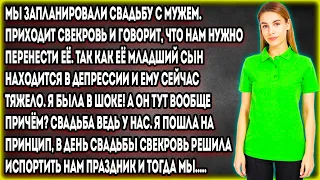 МЫ ЗАПЛАНИРОВАЛИ СВАДЬБУ С МУЖЕМ. ПРИХОДИТ СВЕКРОВЬ И ГОВОРИТ, ЧТО НАМ НУЖНО ПЕРЕНЕСТИ ЕЁ. ТАК КАК ЕЁ МЛАДШИЙ СЫН НАХОДИТСЯ В ДЕПРЕССИИ И ЕМУ СЕЙЧАС ТЯЖЕЛО. Я БЫЛА В ШОКЕ! А ОН ТУТ ВООБЩЕ ПРИЧЁМ? СВАДЬБА ВЕДЬ У НАС. Я ПОШЛА НА ПРИНЦИП, В ДЕНЬ СВАДЬБЫ СВЕКРОВЬ РЕШИЛА ИСПОРТИТЬ НАМ ПРАЗДНИК И ТОГДА МЫ.....